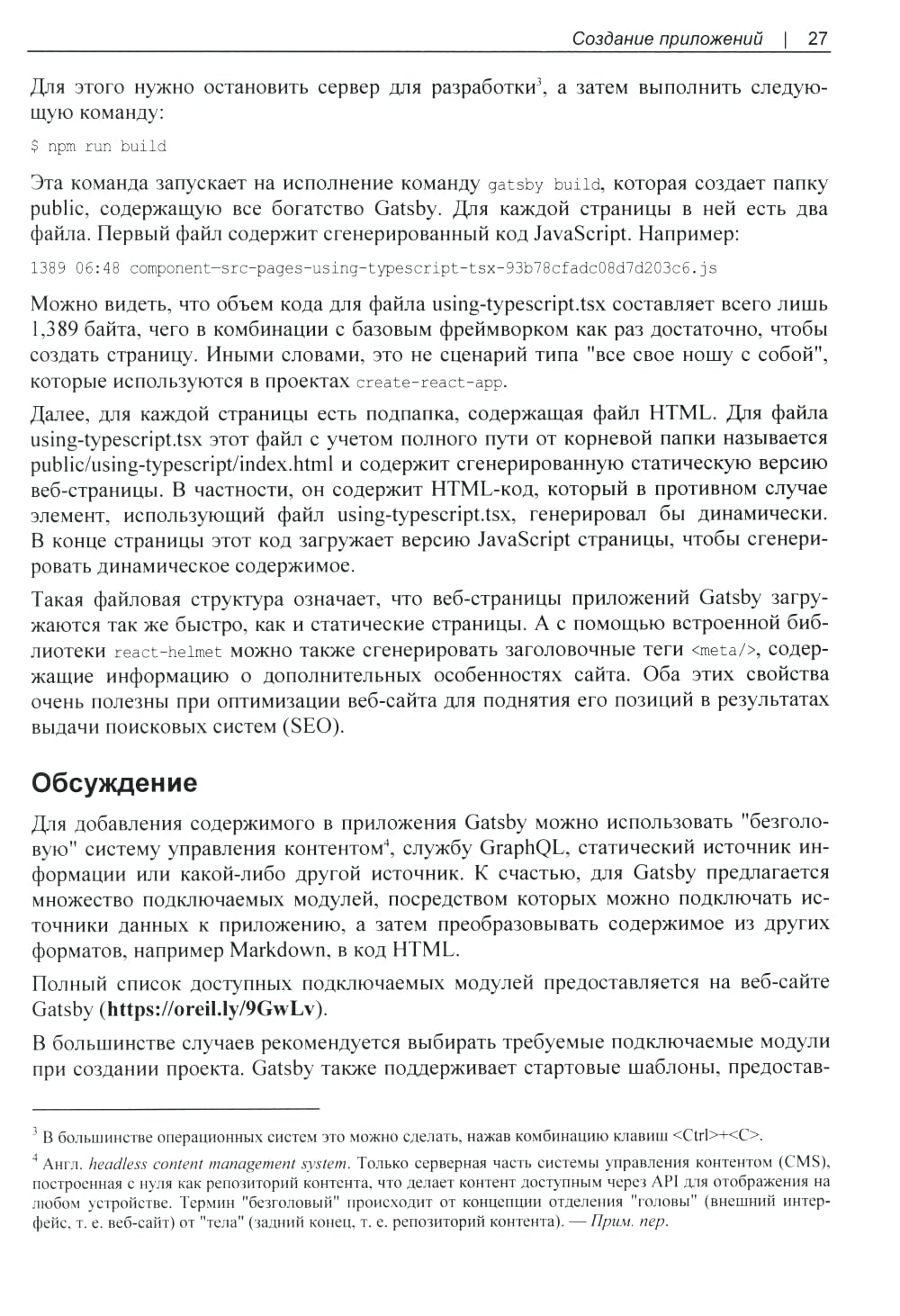 Создание приложений | 27

Для этого нужно остановить сервер для разработки$^3$, а затем выполнить следующую команду:

$ npm run build

Эта команда запускает на исполнение команду gatsby build, которая создает папку public, содержащую все богатство Gatsby. Для каждой страницы в ней есть два файла. Первый файл содержит сгенерированный код JavaScript. Например:

1389 06:48 component—src-pages-using-typescript-tsx-93b78cfadc08d7d203c6.js

Можно видеть, что объем кода для файла using-typescript.tsx составляет всего лишь 1,389 байта, чего в комбинации с базовым фреймворком как раз достаточно, чтобы создать страницу. Иными словами, это не сценарий типа "все свое ношу с собой", которые используются в проектах create-react-app.

Далее, для каждой страницы есть подпапка, содержащая файл HTML. Для файла using-typescript.tsx этот файл с учетом полного пути от корневой папки называется public/using-typescript/index.html и содержит сгенерированную статическую версию веб-страницы. В частности, он содержит HTML-код, который в противном случае элемент, использующий файл using-typescript.tsx, генерировал бы динамически. В конце страницы этот код загружает версию JavaScript страницы, чтобы сгенерировать динамическое содержимое.

Такая файловая структура означает, что веб-страницы приложений Gatsby загружаются так же быстро, как и статические страницы. А с помощью встроенной библиотеки react-helmet можно также сгенерировать заголовочные теги <meta/>, содержащие информацию о дополнительных особенностях сайта. Оба этих свойства очень полезны при оптимизации веб-сайта для поднятия его позиций в результатах выдачи поисковых систем (SEO).

Обсуждение

Для добавления содержимого в приложения Gatsby можно использовать "безголовую" систему управления контентом$^4$, службу GraphQL, статический источник информации или какой-либо другой источник. К счастью, для Gatsby предлагается множество подключаемых модулей, посредством которых можно подключать источники данных к приложению, а затем преобразовывать содержимое из других форматов, например Markdown, в код HTML.

Полный список доступных подключаемых модулей предоставляется на веб-сайте Gatsby (https://oreil.ly/9GwLv).

В большинстве случаев рекомендуется выбирать требуемые подключаемые модули при создании проекта. Gatsby также поддерживает стартовые шаблоны, предостав-

$^3$ В большинстве операционных систем это можно сделать, нажав комбинацию клавиш <Ctrl>+<C>.

$^4$ Англ. headless content management system. Только серверная часть системы управления контентом (CMS), построенная с нуля как репозиторий контента, что делает контент доступным через API для отображения на любом устройстве. Термин "безголовый" происходит от концепции отделения "головы" (внешний интерфейс, т. е. веб-сайт) от "тела" (задний конец, т. е. репозиторий контента). — Прим. пер.